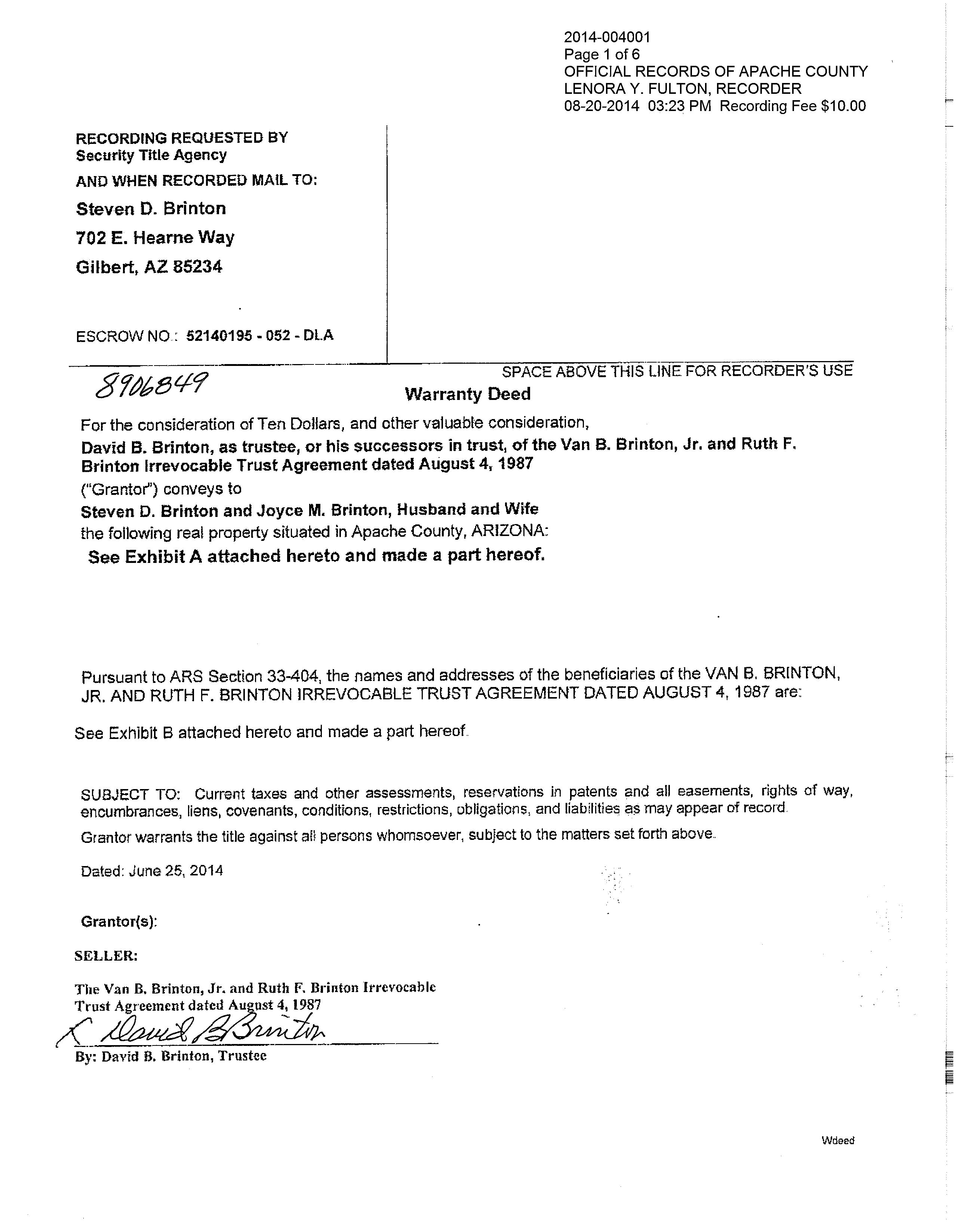 2014-004001
Page 1 of 6
OFFICIAL RECORDS OF APACHE COUNTY
LENORA Y. FULTON, RECORDER
08-20-2014 03:23 PM Recording Fee $10.00

RECORDING REQUESTED BY
Security Title Agency
AND WHEN RECORDED MAIL TO:
Steven D. Brinton
702 E. Hearne Way
Gilbert, AZ 85234

ESCROW NO.: 52140195 - 052 - DLA

SPACE ABOVE THIS LINE FOR RECORDER'S USE

8906849

Warranty Deed

For the consideration of Ten Dollars, and other valuable consideration,
David B. Brinton, as trustee, or his successors in trust, of the Van B. Brinton, Jr. and Ruth F. Brinton Irrevocable Trust Agreement dated August 4, 1987
("Grantor") conveys to
Steven D. Brinton and Joyce M. Brinton, Husband and Wife
the following real property situated in Apache County, ARIZONA:
See Exhibit A attached hereto and made a part hereof.

Pursuant to ARS Section 33-404, the names and addresses of the beneficiaries of the VAN B. BRINTON, JR. AND RUTH F. BRINTON IRREVOCABLE TRUST AGREEMENT DATED AUGUST 4, 1987 are:

See Exhibit B attached hereto and made a part hereof.

SUBJECT TO: Current taxes and other assessments, reservations in patents and all easements, rights of way, encumbrances, liens, covenants, conditions, restrictions, obligations, and liabilities as may appear of record.

Grantor warrants the title against all persons whomsoever, subject to the matters set forth above.

Dated: June 25, 2014

Grantor(s):

SELLER:

The Van B. Brinton, Jr. and Ruth F. Brinton Irrevocable Trust Agreement dated August 4, 1987
X David B Brinton
By: David B. Brinton, Trustee

Wdeed